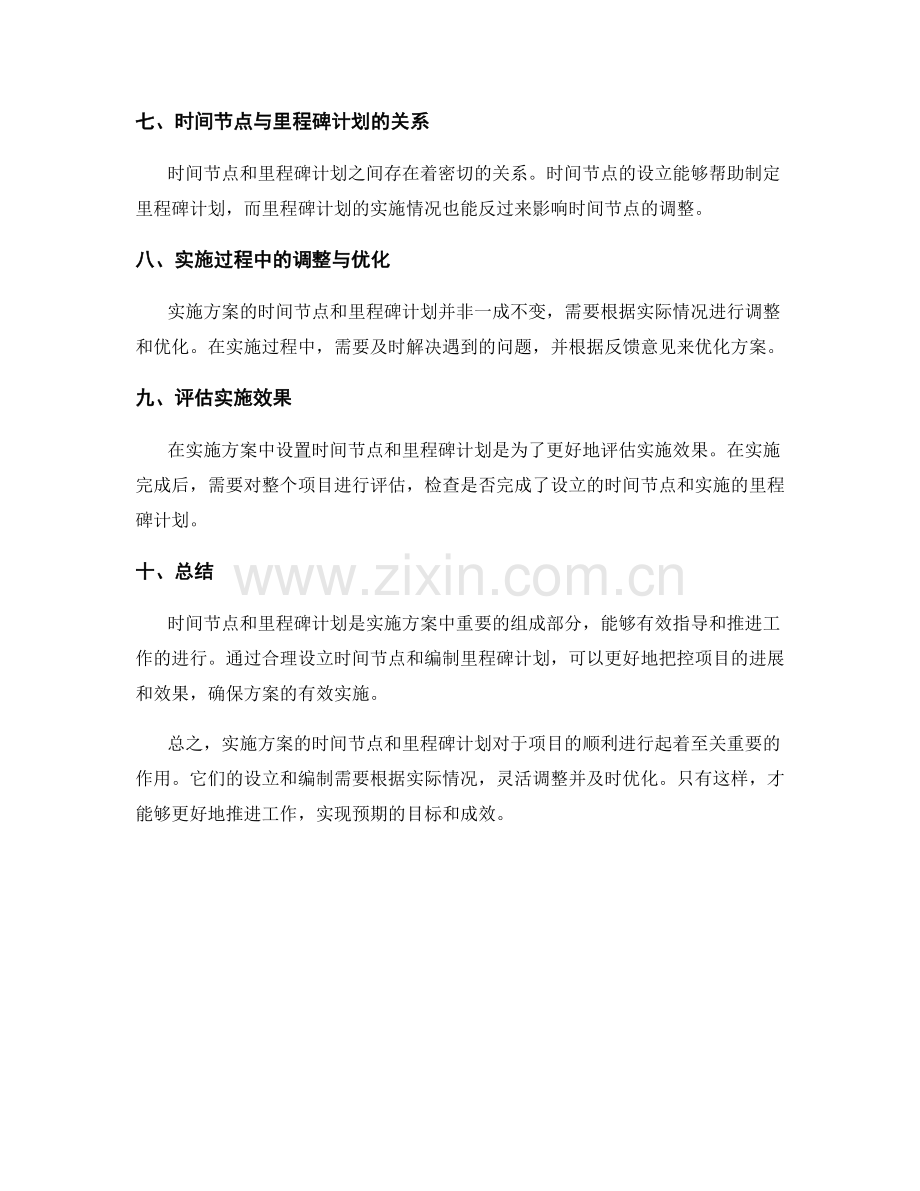 七、时间节点与里程碑计划的关系

时间节点和里程碑计划之间存在着密切的关系。时间节点的设立能够帮助制定里程碑计划，而里程碑计划的实施情况也能反过来影响时间节点的调整。

八、实施过程中的调整与优化

实施方案的时间节点和里程碑计划并非一成不变，需要根据实际情况进行调整和优化。在实施过程中，需要及时解决遇到的问题，并根据反馈意见来优化方案。

九、评估实施效果

在实施方案中设置时间节点和里程碑计划是为了更好地评估实施效果。在实施完成后，需要对整个项目进行评估，检查是否完成了设立的时间节点和实施的里程碑计划。

十、总结

www.zixin.com.cn

时间节点和里程碑计划是实施方案中重要的组成部分，能够有效指导和推进工作的进行。通过合理设立时间节点和编制里程碑计划，可以更好地把控项目的进展和效果，确保方案的有效实施。

总之，实施方案的时间节点和里程碑计划对于项目的顺利进行起着至关重要的作用。它们的设立和编制需要根据实际情况，灵活调整并及时优化。只有这样，才能够更好地推进工作，实现预期的目标和成效。